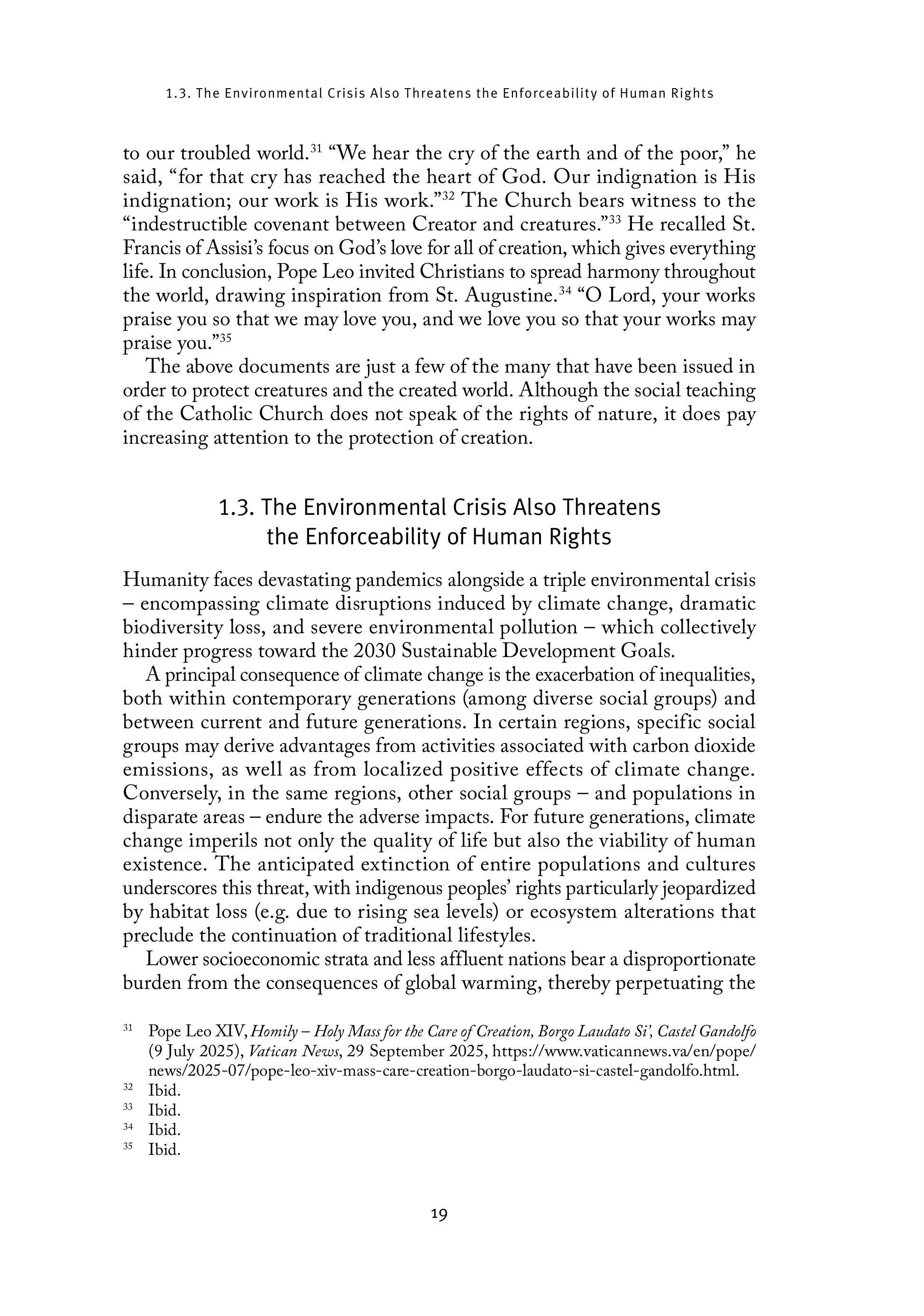 1.3. The Environmental Crisis Also Threatens the Enforceability of Human Rights

to our troubled world.$^{31}$ “We hear the cry of the earth and of the poor,” he said, “for that cry has reached the heart of God. Our indignation is His indignation; our work is His work.”$^{32}$ The Church bears witness to the “indestructible covenant between Creator and creatures.”$^{33}$ He recalled St. Francis of Assisi’s focus on God’s love for all of creation, which gives everything life. In conclusion, Pope Leo invited Christians to spread harmony throughout the world, drawing inspiration from St. Augustine.$^{34}$ “O Lord, your works praise you so that we may love you, and we love you so that your works may praise you.”$^{35}$

The above documents are just a few of the many that have been issued in order to protect creatures and the created world. Although the social teaching of the Catholic Church does not speak of the rights of nature, it does pay increasing attention to the protection of creation.

1.3. The Environmental Crisis Also Threatens the Enforceability of Human Rights

Humanity faces devastating pandemics alongside a triple environmental crisis – encompassing climate disruptions induced by climate change, dramatic biodiversity loss, and severe environmental pollution – which collectively hinder progress toward the 2030 Sustainable Development Goals.

A principal consequence of climate change is the exacerbation of inequalities, both within contemporary generations (among diverse social groups) and between current and future generations. In certain regions, specific social groups may derive advantages from activities associated with carbon dioxide emissions, as well as from localized positive effects of climate change. Conversely, in the same regions, other social groups – and populations in disparate areas – endure the adverse impacts. For future generations, climate change imperils not only the quality of life but also the viability of human existence. The anticipated extinction of entire populations and cultures underscores this threat, with indigenous peoples’ rights particularly jeopardized by habitat loss (e.g. due to rising sea levels) or ecosystem alterations that preclude the continuation of traditional lifestyles.

Lower socioeconomic strata and less affluent nations bear a disproportionate burden from the consequences of global warming, thereby perpetuating the

$^{31}$ Pope Leo XIV, Homily – Holy Mass for the Care of Creation, Borgo Laudato Si’, Castel Gandolfo (9 July 2025), Vatican News, 29 September 2025, https://www.vaticannews.va/en/pope/news/2025-07/pope-leo-xiv-mass-care-creation-borgo-laudato-si-castel-gandolfo.html.
$^{32}$ Ibid.
$^{33}$ Ibid.
$^{34}$ Ibid.
$^{35}$ Ibid.

19